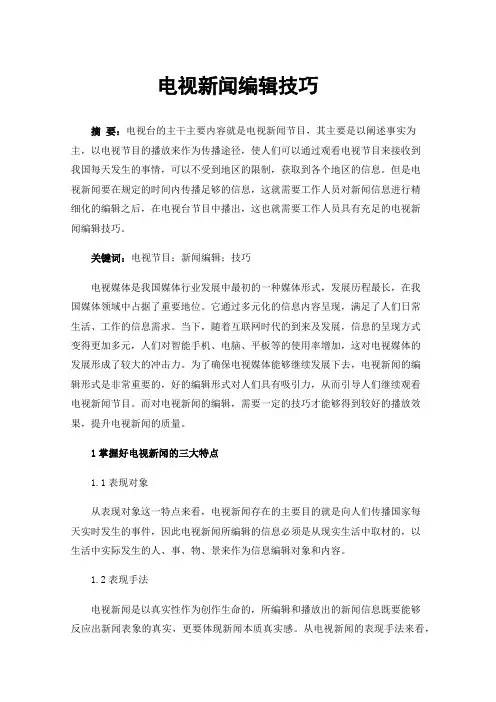 电视新闻编辑技巧

摘 要：电视台的主干主要内容就是电视新闻节目，其主要是以阐述事实为主，以电视节目的播放来作为传播途径，使人们可以通过观看电视节目来接收到我国每天发生的事情，可以不受到地区的限制，获取到各个地区的信息。但是电视新闻要在规定的时间内传播足够的信息，这就需要工作人员对新闻信息进行精细化的编辑之后，在电视台节目中播出，这也就需要工作人员具有充足的电视新闻编辑技巧。

关键词：电视节目；新闻编辑；技巧

电视媒体是我国媒体行业发展中最初的一种媒体形式，发展历程最长，在我国媒体领域中占据了重要地位。它通过多元化的信息内容呈现，满足了人们日常生活、工作的信息需求。当下，随着互联网时代的到来及发展，信息的呈现方式变得更加多元，人们对智能手机、电脑、平板等的使用率增加，这对电视媒体的发展形成了较大的冲击力。为了确保电视媒体能够继续发展下去，电视新闻的编辑形式是非常重要的，好的编辑形式对人们具有吸引力，从而引导人们继续观看电视新闻节目。而对电视新闻的编辑，需要一定的技巧才能够得到较好的播放效果，提升电视新闻的质量。

1 掌握好电视新闻的三大特点

1.1 表现对象

从表现对象这一特点来看，电视新闻存在的主要目的就是向人们传播国家每天实时发生的事件，因此电视新闻所编辑的信息必须是从现实生活中取材的，以生活中实际发生的人、事、物、景来作为信息编辑对象和内容。

1.2 表现手法

电视新闻是以真实性作为创作生命的，所编辑和播放出的新闻信息既要能够反应出新闻表象的真实，更要体现新闻本质真实感。从电视新闻的表现手法来看，